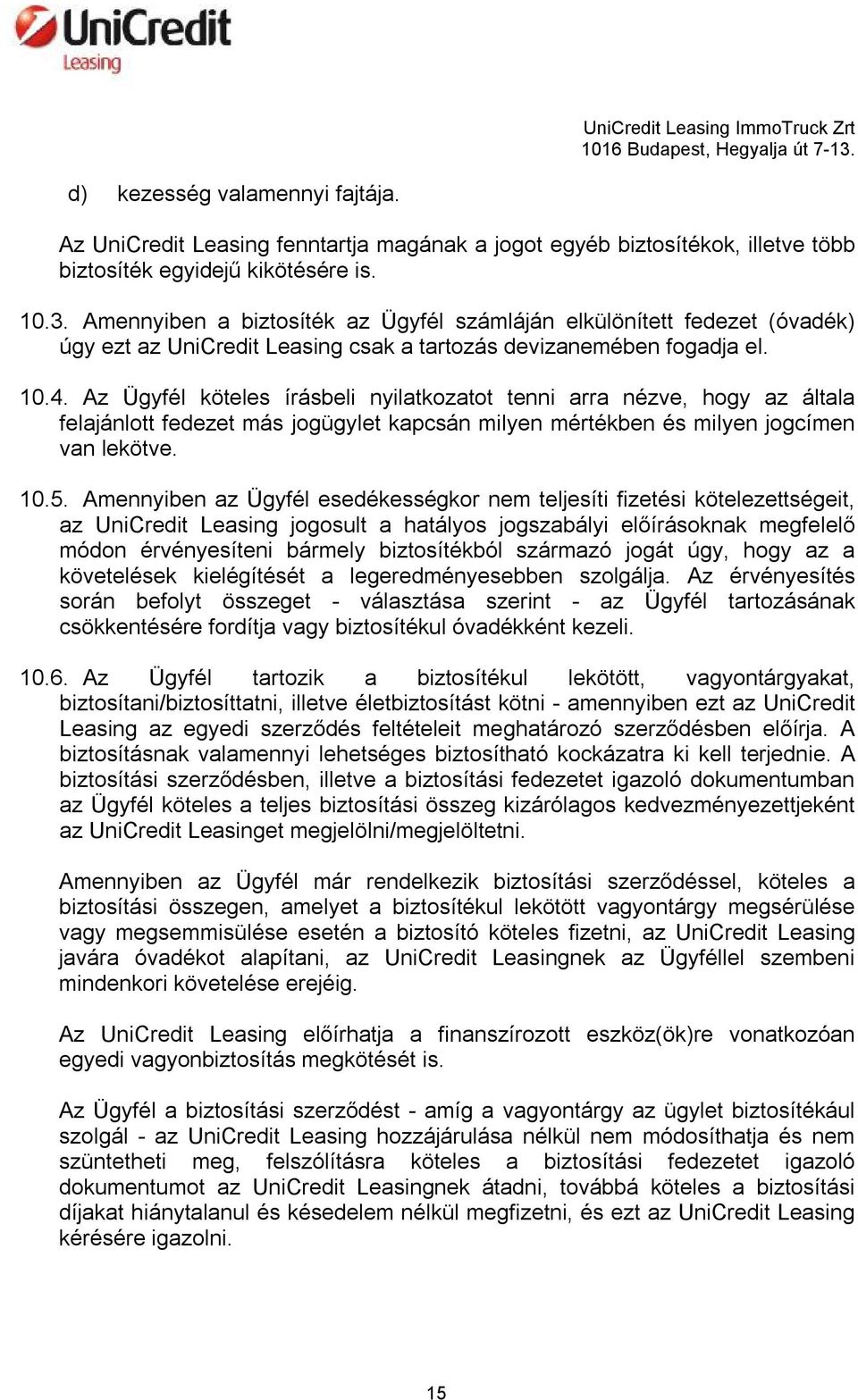 UniCredit
Leasing

UniCredit Leasing ImmoTruck Zrt
1016 Budapest, Hegyalja út 7-13.

d) kezesség valamennyi fajtája.

Az UniCredit Leasing fenntartja magának a jogot egyéb biztosítékok, illetve több biztosíték egyidejű kikötésére is.

10.3. Amennyiben a biztosíték az Ügyfél számláján elkülönített fedezet (óvadék) úgy ezt az UniCredit Leasing csak a tartozás devizanemében fogadja el.

10.4. Az Ügyfél köteles írásbeli nyilatkozatot tenni arra nézve, hogy az általa felajánlott fedezet más jogügylet kapcsán milyen mértékben és milyen jogcímen van lekötve.

10.5. Amennyiben az Ügyfél esedékességkor nem teljesíti fizetési kötelezettségeit, az UniCredit Leasing jogosult a hatályos jogszabályi előírásoknak megfelelő módon érvényesíteni bármely biztosítékból származó jogát úgy, hogy az a követelések kielégítését a legeredményesebben szolgálja. Az érvényesítés során befolyt összeget - választása szerint - az Ügyfél tartozásának csökkentésére fordítja vagy biztosítékul óvadékként kezeli.

10.6. Az Ügyfél tartozik a biztosítékul lekötött, vagyontárgyakat, biztosítani/biztosíttatni, illetve életbiztosítást kötni - amennyiben ezt az UniCredit Leasing az egyedi szerződés feltételeit meghatározó szerződésben előírja. A biztosításnak valamennyi lehetséges biztosítható kockázatra ki kell terjednie. A biztosítási szerződésben, illetve a biztosítási fedezetet igazoló dokumentumban az Ügyfél köteles a teljes biztosítási összeg kizárólagos kedvezményezettjeként az UniCredit Leasinget megjelölni/megjelöltetni.

Amennyiben az Ügyfél már rendelkezik biztosítási szerződéssel, köteles a biztosítási összegen, amelyet a biztosítékul lekötött vagyontárgy megsérülése vagy megsemmisülése esetén a biztosító köteles fizetni, az UniCredit Leasing javára óvadékot alapítani, az UniCredit Leasingnek az Ügyféllel szembeni mindenkori követelése erejéig.

Az UniCredit Leasing előírhatja a finanszírozott eszköz(ök)re vonatkozóan egyedi vagyonbiztosítás megkötését is.

Az Ügyfél a biztosítási szerződést - amíg a vagyontárgy az ügylet biztosítékául szolgál - az UniCredit Leasing hozzájárulása nélkül nem módosíthatja és nem szüntetheti meg, felszólításra köteles a biztosítási fedezetet igazoló dokumentumot az UniCredit Leasingnek átadni, továbbá köteles a biztosítási díjakat hiánytalanul és késedelem nélkül megfizetni, és ezt az UniCredit Leasing kérésére igazolni.

15